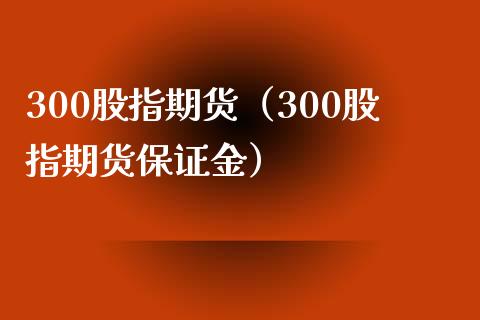 300股指期货（300股指期货保证金）